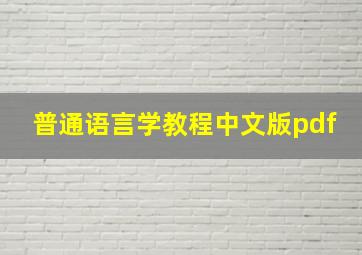 普通语言学教程中文版pdf